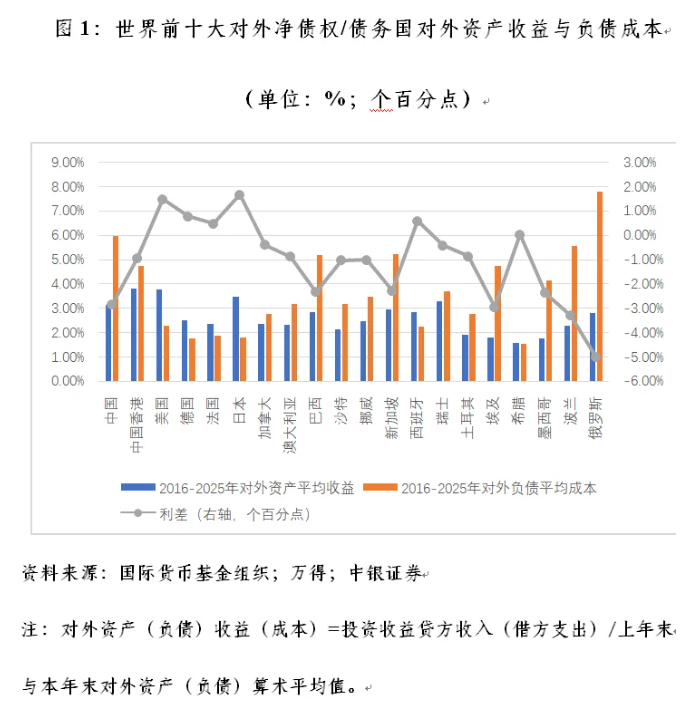 图 1：世界前十大对外净债权/债务国对外资产收益与负债成本

（单位：%；个百分点）

9.00%
8.00%
7.00%
6.00%
5.00%
4.00%
3.00%
2.00%
1.00%
0.00%

3.00%
2.00%
1.00%
0.00%
-1.00%
-2.00%
-3.00%
-4.00%
-5.00%
-6.00%

中国
中国香港
美国
德国
法国
日本
加拿大
澳大利亚
巴西
沙特
挪威
新加坡
西班牙
瑞士
土耳其
埃及
希腊
墨西哥
波兰
俄罗斯

2016-2025年对外资产平均收益
2016-2025年对外负债平均成本
利差（右轴，个百分点）

资料来源：国际货币基金组织；万得；中银证券

注：对外资产（负债）收益（成本）=投资收益贷方收入（借方支出）/上年末与本年末对外资产（负债）算术平均值。